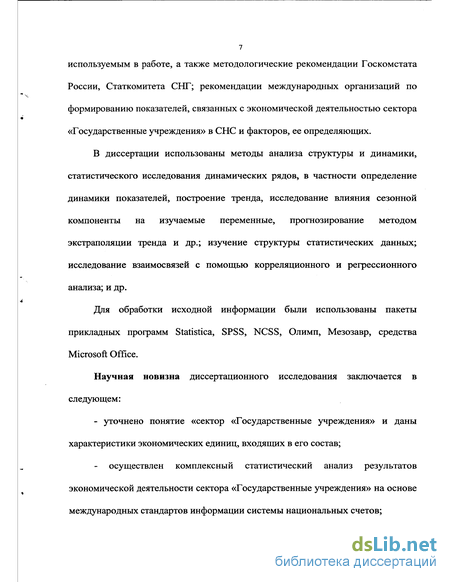 7

используемым в работе, а также методологические рекомендации Госкомстата России, Статкомитета СНГ; рекомендации международных организаций по формированию показателей, связанных с экономической деятельностью сектора «Государственные учреждения» в СНС и факторов, ее определяющих.

В диссертации использованы методы анализа структуры и динамики, статистического исследования динамических рядов, в частности определение динамики показателей, построение тренда, исследование влияния сезонной компоненты на изучаемые переменные, прогнозирование методом экстраполяции тренда и др.; изучение структуры статистических данных; исследование взаимосвязей с помощью корреляционного и регрессионного анализа; и др.

Для обработки исходной информации были использованы пакеты прикладных программ Statistica, SPSS, NCSS, Олимп, Мезозавр, средства Microsoft Office.

Научная новизна диссертационного исследования заключается в следующем:

- уточнено понятие «сектор «Государственные учреждения» и даны характеристики экономических единиц, входящих в его состав;

- осуществлен комплексный статистический анализ результатов экономической деятельности сектора «Государственные учреждения» на основе международных стандартов информации системы национальных счетов;

dsLib.net
библиотека диссертаций